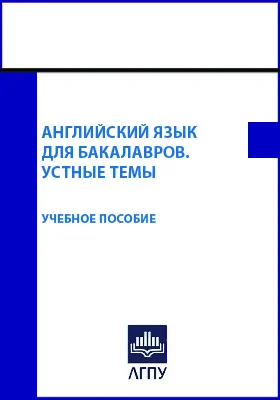 АНГЛИЙСКИЙ ЯЗЫК ДЛЯ БАКАЛАВРОВ. УСТНЫЕ ТЕМЫ

УЧЕБНОЕ ПОСОБИЕ

АГПУ